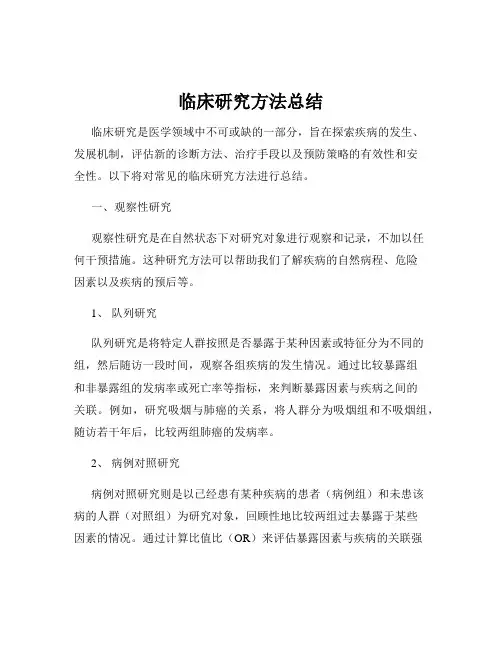 临床研究方法总结

临床研究是医学领域中不可或缺的一部分，旨在探索疾病的发生、发展机制，评估新的诊断方法、治疗手段以及预防策略的有效性和安全性。以下将对常见的临床研究方法进行总结。

一、观察性研究

观察性研究是在自然状态下对研究对象进行观察和记录，不加以任何干预措施。这种研究方法可以帮助我们了解疾病的自然病程、危险因素以及疾病的预后等。

1、 队列研究

队列研究是将特定人群按照是否暴露于某种因素或特征分为不同的组，然后随访一段时间，观察各组疾病的发生情况。通过比较暴露组和非暴露组的发病率或死亡率等指标，来判断暴露因素与疾病之间的关联。例如，研究吸烟与肺癌的关系，将人群分为吸烟组和不吸烟组，随访若干年后，比较两组肺癌的发病率。

2、 病例对照研究

病例对照研究则是以已经患有某种疾病的患者（病例组）和未患该病的人群（对照组）为研究对象，回顾性地比较两组过去暴露于某些因素的情况。通过计算比值比（OR）来评估暴露因素与疾病的关联强